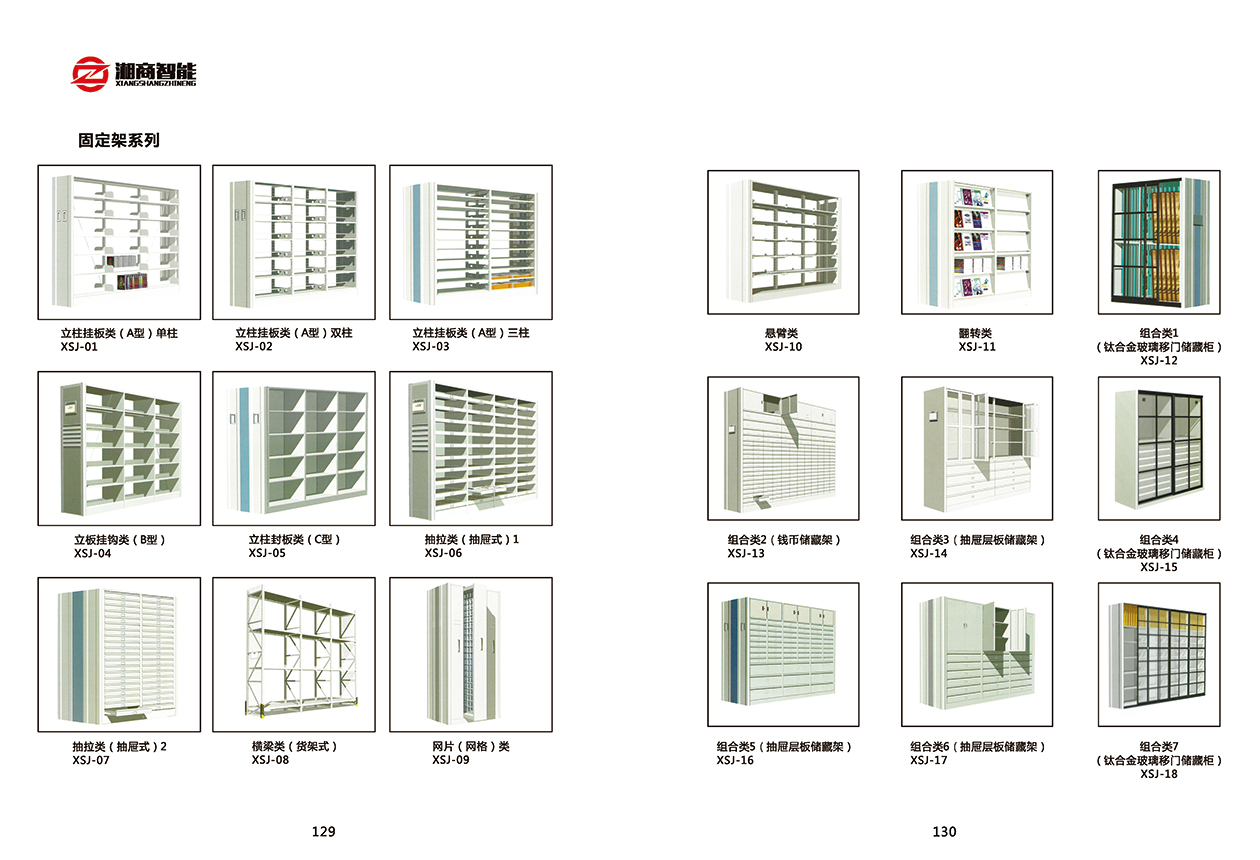 湘商智能
XIANGSHANGZHINENG

固定架系列

立柱挂板类（A型）单柱
XSJ-01

立柱挂板类（A型）双柱
XSJ-02

立柱挂板类（A型）三柱
XSJ-03

立板挂钩类（B型）
XSJ-04

立柱封板类（C型）
XSJ-05

抽拉类（抽屉式）1
XSJ-06

抽拉类（抽屉式）2
XSJ-07

横梁类（货架式）
XSJ-08

网片（网格）类
XSJ-09

129

悬臂类
XSJ-10

翻转类
XSJ-11

组合类1
（钛合金玻璃移门储藏柜）
XSJ-12

组合类2（钱币储藏架）
XSJ-13

组合类3（抽屉层板储藏架）
XSJ-14

组合类4
（钛合金玻璃移门储藏柜）
XSJ-15

组合类5（抽屉层板储藏架）
XSJ-16

组合类6（抽屉层板储藏架）
XSJ-17

组合类7
（钛合金玻璃移门储藏柜）
XSJ-18

130